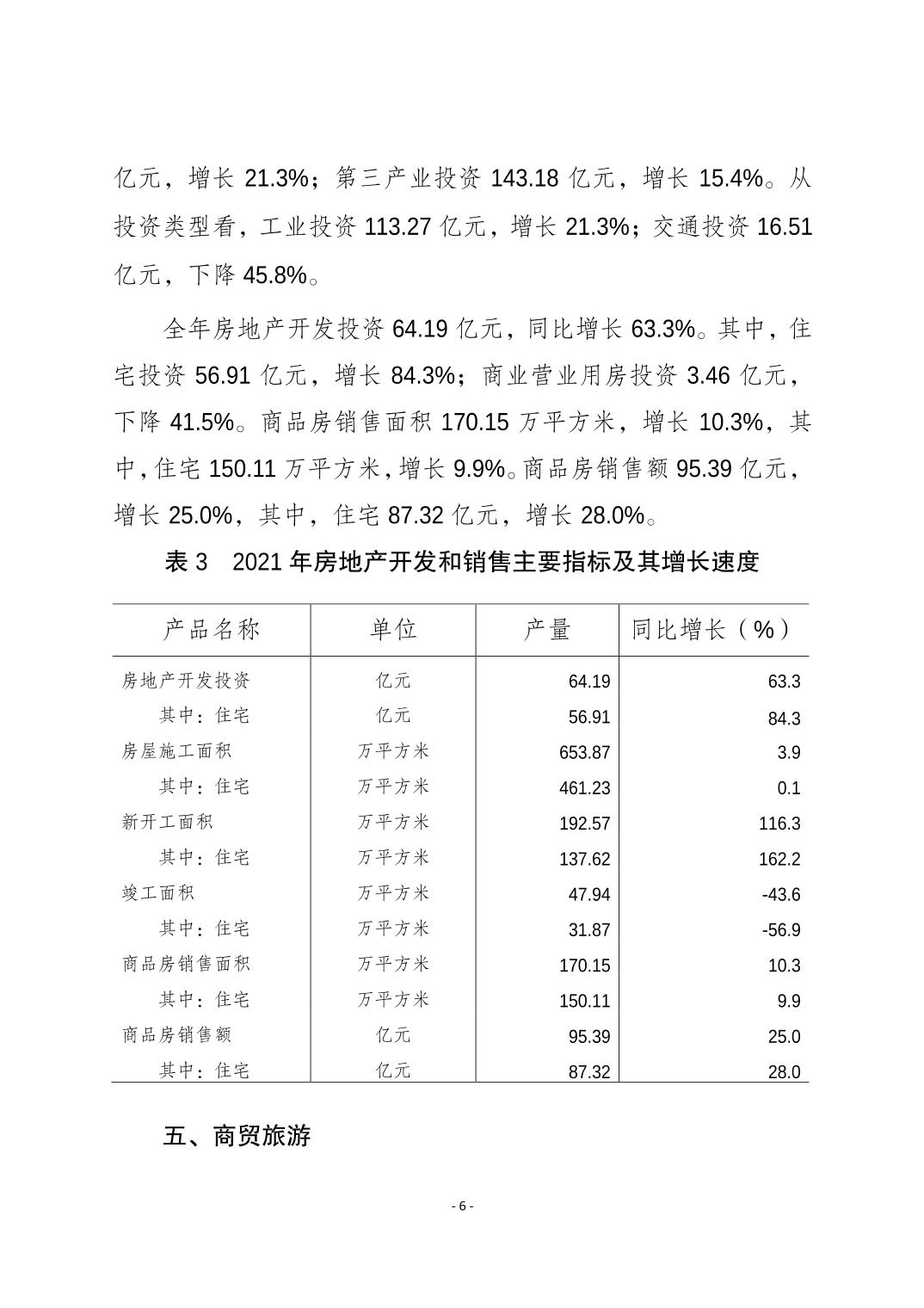 亿元，增长 21.3%；第三产业投资 143.18 亿元，增长 15.4%。从投资类型看，工业投资 113.27 亿元，增长 21.3%；交通投资 16.51 亿元，下降 45.8%。

全年房地产开发投资 64.19 亿元，同比增长 63.3%。其中，住宅投资 56.91 亿元，增长 84.3%；商业营业用房投资 3.46 亿元，下降 41.5%。商品房销售面积 170.15 万平方米，增长 10.3%，其中，住宅 150.11 万平方米，增长 9.9%。商品房销售额 95.39 亿元，增长 25.0%，其中，住宅 87.32 亿元，增长 28.0%。

表 3　2021 年房地产开发和销售主要指标及其增长速度

| 产品名称 | 单位 | 产量 | 同比增长（%） |
|---|---|---|---|
| 房地产开发投资 | 亿元 | 64.19 | 63.3 |
| 其中：住宅 | 亿元 | 56.91 | 84.3 |
| 房屋施工面积 | 万平方米 | 653.87 | 3.9 |
| 其中：住宅 | 万平方米 | 461.23 | 0.1 |
| 新开工面积 | 万平方米 | 192.57 | 116.3 |
| 其中：住宅 | 万平方米 | 137.62 | 162.2 |
| 竣工面积 | 万平方米 | 47.94 | -43.6 |
| 其中：住宅 | 万平方米 | 31.87 | -56.9 |
| 商品房销售面积 | 万平方米 | 170.15 | 10.3 |
| 其中：住宅 | 万平方米 | 150.11 | 9.9 |
| 商品房销售额 | 亿元 | 95.39 | 25.0 |
| 其中：住宅 | 亿元 | 87.32 | 28.0 |

五、商贸旅游

- 6 -